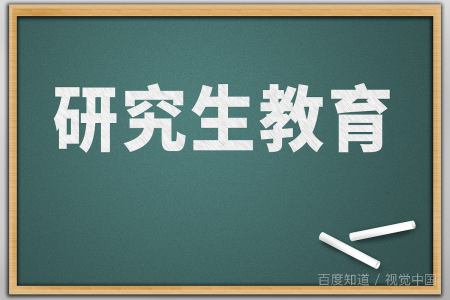 研究生教育

百度知道 / 视觉中国